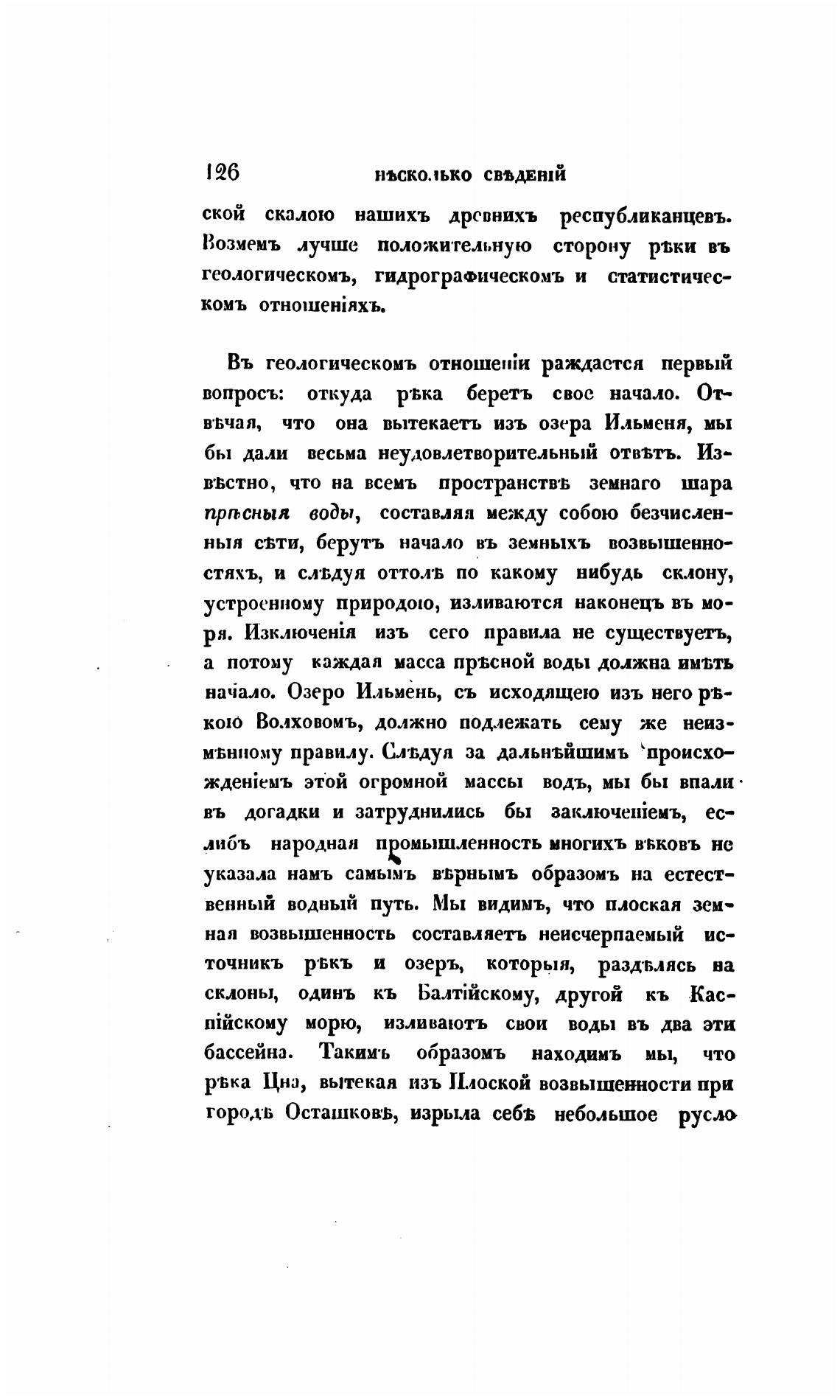 126 НѢСКОЛЬКО СВѢДЕНІЙ

ской скалою нашихъ древнихъ республиканцевъ. Возмемъ лучше положительную сторону рѣки въ геологическомъ, гидрографическомъ и статистическомъ отношеніяхъ.

Въ геологическомъ отношеніи раждается первый вопросъ: откуда рѣка беретъ свое начало. Отвѣчая, что она вытекаетъ изъ озера Ильменя, мы бы дали весьма неудовлетворительный отвѣтъ. Извѣстно, что на всемъ пространствѣ земнаго шара прѣсныя воды, составляя между собою безчисленныя сѣти, берутъ начало въ земныхъ возвышенностяхъ, и слѣдуя оттолѣ по какому нибудь склону, устроенному природою, изливаются наконецъ въ моря. Изключенія изъ сего правила не существуетъ, а потому каждая масса прѣсной воды должна имѣть начало. Озеро Ильмень, съ исходящею изъ него рѣкою Волховомъ, должно подлежать сему же неизмѣнному правилу. Слѣдуя за дальнѣйшимъ происхожденіемъ этой огромной массы водъ, мы бы впали въ догадки и затруднились бы заключеніемъ, еслибъ народная промышленность многихъ вѣковъ не указала намъ самымъ вѣрнымъ образомъ на естественный водный путь. Мы видимъ, что плоская земная возвышенность составляетъ неисчерпаемый источникъ рѣкъ и озеръ, которыя, раздѣлясь на склоны, одинъ къ Балтійскому, другой къ Каспійскому морю, изливаютъ свои воды въ два эти бассейна. Такимъ образомъ находимъ мы, что рѣка Цна, вытекая изъ Плоской возвышенности при городѣ Осташковѣ, изрыла себѣ небольшое русло